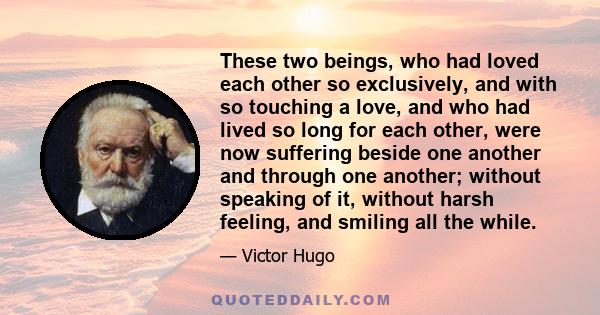 These two beings, who had loved each other so exclusively, and with so touching a love, and who had lived so long for each other, were now suffering beside one another and through one another; without speaking of it, without harsh feeling, and smiling all the while.

— Victor Hugo

QUOTEDDAILY.COM